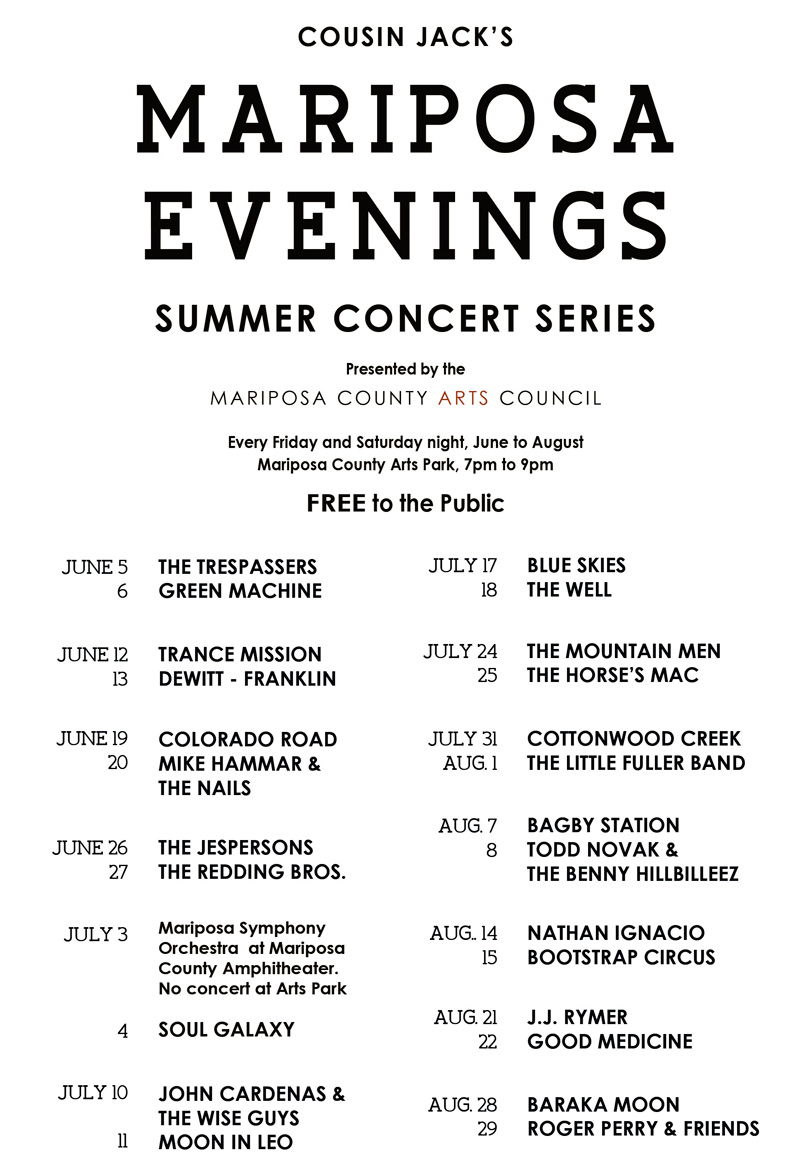 COUSIN JACK'S

MARIPOSA EVENINGS

SUMMER CONCERT SERIES

Presented by the
MARIPOSA COUNTY ARTS COUNCIL

Every Friday and Saturday night, June to August
Mariposa County Arts Park, 7pm to 9pm

FREE to the Public

JUNE 5 THE TRESPASSERS
6 GREEN MACHINE

JUNE 12 TRANCE MISSION
13 DEWITT - FRANKLIN

JUNE 19 COLORADO ROAD
20 MIKE HAMMAR & THE NAILS

JUNE 26 THE JESPERSONS
27 THE REDDING BROS.

JULY 3 Mariposa Symphony Orchestra at Mariposa County Amphitheater. No concert at Arts Park

4 SOUL GALAXY

JULY 10 JOHN CARDENAS & THE WISE GUYS
11 MOON IN LEO

JULY 17 BLUE SKIES
18 THE WELL

JULY 24 THE MOUNTAIN MEN
25 THE HORSE'S MAC

JULY 31 COTTONWOOD CREEK
AUG. 1 THE LITTLE FULLER BAND

AUG. 7 BAGBY STATION
8 TODD NOVAK & THE BENNY HILLBILLEEZ

AUG.. 14 NATHAN IGNACIO
15 BOOTSTRAP CIRCUS

AUG. 21 J.J. RYMER
22 GOOD MEDICINE

AUG. 28 BARAKA MOON
29 ROGER PERRY & FRIENDS